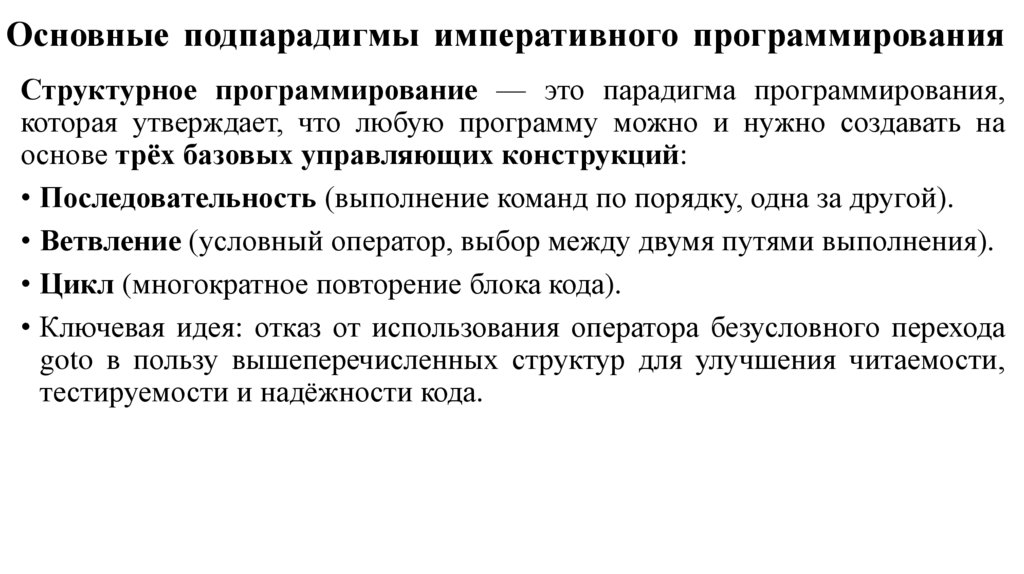 Основные подпарадигмы императивного программирования

Структурное программирование — это парадигма программирования, которая утверждает, что любую программу можно и нужно создавать на основе трёх базовых управляющих конструкций:

• Последовательность (выполнение команд по порядку, одна за другой).

• Ветвление (условный оператор, выбор между двумя путями выполнения).

• Цикл (многократное повторение блока кода).

• Ключевая идея: отказ от использования оператора безусловного перехода goto в пользу вышеперечисленных структур для улучшения читаемости, тестируемости и надёжности кода.